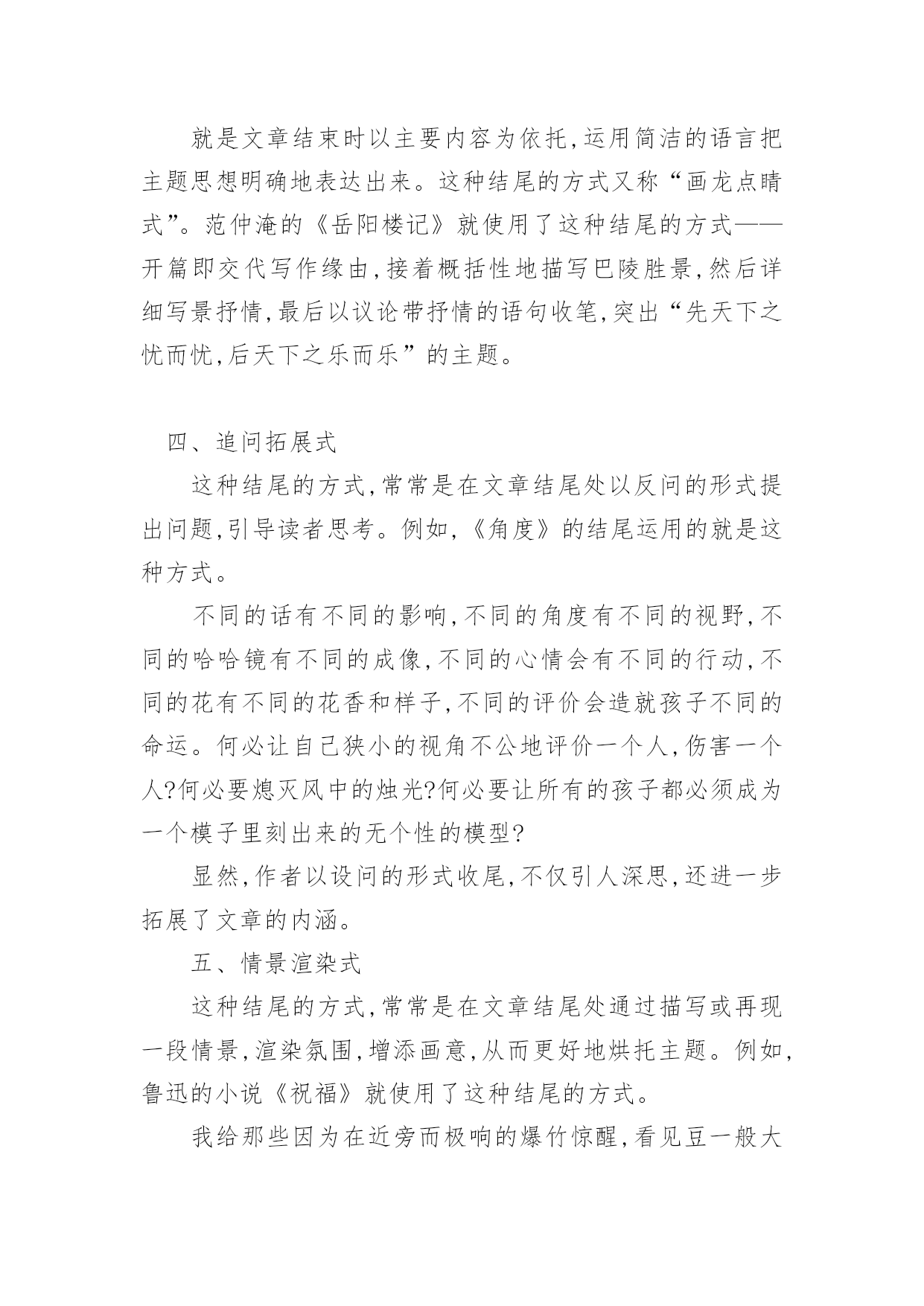 就是文章结束时以主要内容为依托,运用简洁的语言把主题思想明确地表达出来。这种结尾的方式又称“画龙点睛式”。范仲淹的《岳阳楼记》就使用了这种结尾的方式——开篇即交代写作缘由,接着概括性地描写巴陵胜景,然后详细写景抒情,最后以议论带抒情的语句收笔,突出“先天下之忧而忧,后天下之乐而乐”的主题。

四、追问拓展式

这种结尾的方式,常常是在文章结尾处以反问的形式提出问题,引导读者思考。例如,《角度》的结尾运用的就是这种方式。

不同的话有不同的影响,不同的角度有不同的视野,不同的哈哈镜有不同的成像,不同的心情会有不同的行动,不同的花有不同的花香和样子,不同的评价会造就孩子不同的命运。何必让自己狭小的视角不公地评价一个人,伤害一个人?何必要熄灭风中的烛光?何必要让所有的孩子都必须成为一个模子里刻出来的无个性的模型?

显然,作者以设问的形式收尾,不仅引人深思,还进一步拓展了文章的内涵。

五、情景渲染式

这种结尾的方式,常常是在文章结尾处通过描写或再现一段情景,渲染氛围,增添画意,从而更好地烘托主题。例如,鲁迅的小说《祝福》就使用了这种结尾的方式。

我给那些因为在近旁而极响的爆竹惊醒,看见豆一般大